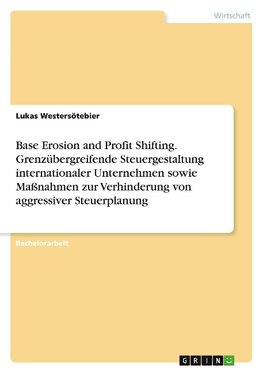 Wirtschaft

Lukas Westersötebier

Base Erosion and Profit Shifting. Grenzübergreifende Steuergestaltung internationaler Unternehmen sowie Maßnahmen zur Verhinderung von aggressiver Steuerplanung

Bachelorarbeit

GRIN